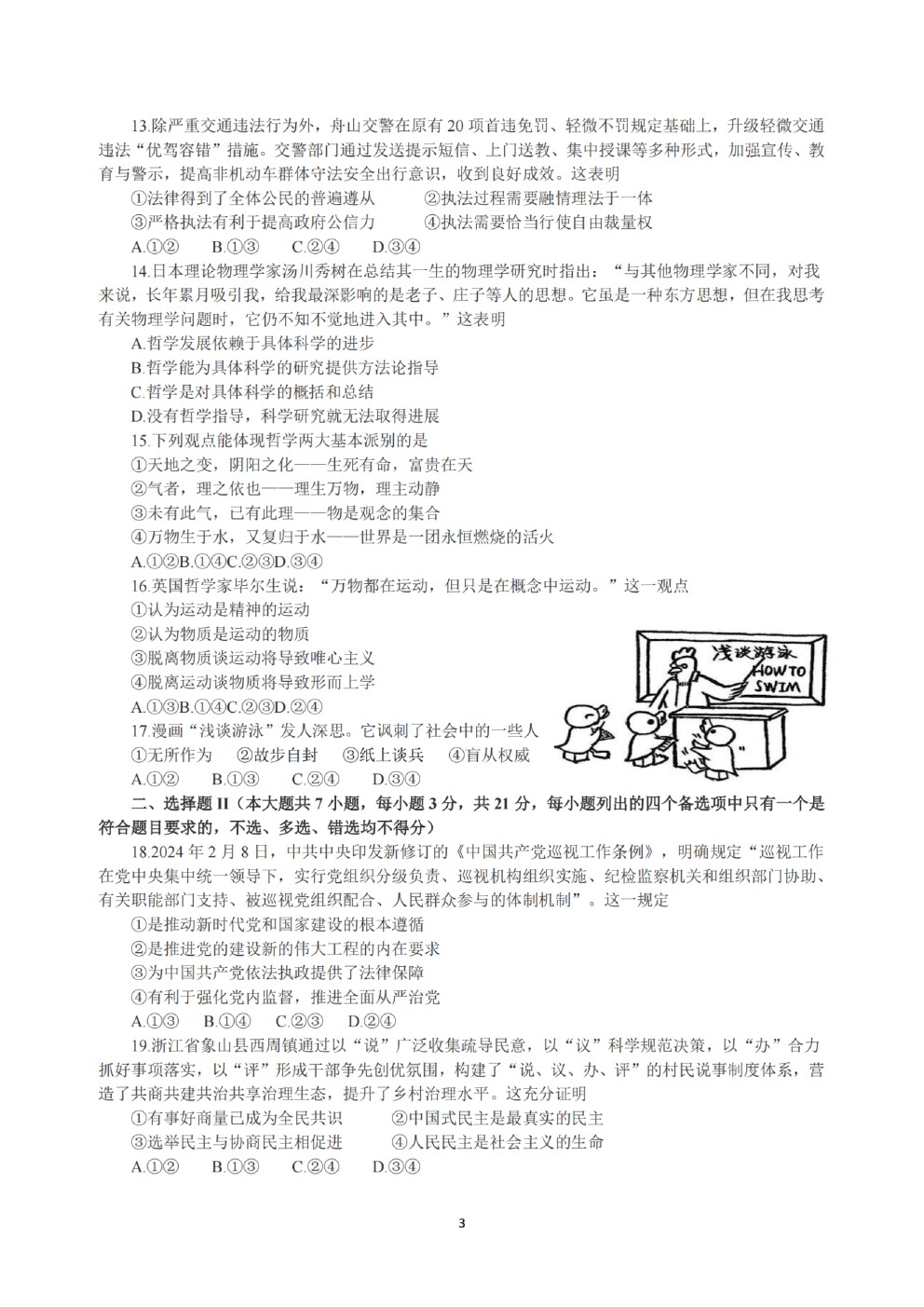 13.除严重交通违法行为外，舟山交警在原有 20 项首违免罚、轻微不罚规定基础上，升级轻微交通违法“优驾容错”措施。交警部门通过发送提示短信、上门送教、集中授课等多种形式，加强宣传、教育与警示，提高非机动车群体守法安全出行意识，收到良好成效。这表明

①法律得到了全体公民的普遍遵从　②执法过程需要融情理法于一体

③严格执法有利于提高政府公信力　④执法需要恰当行使自由裁量权

A.①②　B.①③　C.②④　D.③④

14.日本理论物理学家汤川秀树在总结其一生的物理学研究时指出：“与其他物理学家不同，对我来说，长年累月吸引我，给我最深影响的是老子、庄子等人的思想。它虽是一种东方思想，但在我思考有关物理学问题时，它仍不知不觉地进入其中。”这表明

A.哲学发展依赖于具体科学的进步

B.哲学能为具体科学的研究提供方法论指导

C.哲学是对具体科学的概括和总结

D.没有哲学指导，科学研究就无法取得进展

15.下列观点能体现哲学两大基本派别的是

①天地之变，阴阳之化——生死有命，富贵在天

②气者，理之依也——理生万物，理主动静

③未有此气，已有此理——物是观念的集合

④万物生于水，又复归于水——世界是一团永恒燃烧的活火

A.①②B.①④C.②③D.③④

16.英国哲学家毕尔生说：“万物都在运动，但只是在概念中运动。”这一观点

①认为运动是精神的运动

②认为物质是运动的物质

③脱离物质谈运动将导致唯心主义

④脱离运动谈物质将导致形而上学

A.①③B.①④C.②③D.②④

浅谈游泳
HOW TO SWIM

17.漫画“浅谈游泳”发人深思。它讽刺了社会中的一些人

①无所作为　②故步自封　③纸上谈兵　④盲从权威

A.①②　B.①③　C.②④　D.③④

二、选择题 II（本大题共 7 小题，每小题 3 分，共 21 分，每小题列出的四个备选项中只有一个是符合题目要求的，不选、多选、错选均不得分）

18.2024 年 2 月 8 日，中共中央印发新修订的《中国共产党巡视工作条例》，明确规定“巡视工作在党中央集中统一领导下，实行党组织分级负责、巡视机构组织实施、纪检监察机关和组织部门协助、有关职能部门支持、被巡视党组织配合、人民群众参与的体制机制”。这一规定

①是推动新时代党和国家建设的根本遵循

②是推进党的建设新的伟大工程的内在要求

③为中国共产党依法执政提供了法律保障

④有利于强化党内监督，推进全面从严治党

A.①③　B.①④　C.②③　D.②④

19.浙江省象山县西周镇通过以“说”广泛收集疏导民意，以“议”科学规范决策，以“办”合力抓好事项落实，以“评”形成干部争先创优氛围，构建了“说、议、办、评”的村民说事制度体系，营造了共商共建共治共享治理生态，提升了乡村治理水平。这充分证明

①有事好商量已成为全民共识　②中国式民主是最真实的民主

③选举民主与协商民主相促进　④人民民主是社会主义的生命

A.①②　B.①③　C.②④　D.③④

3